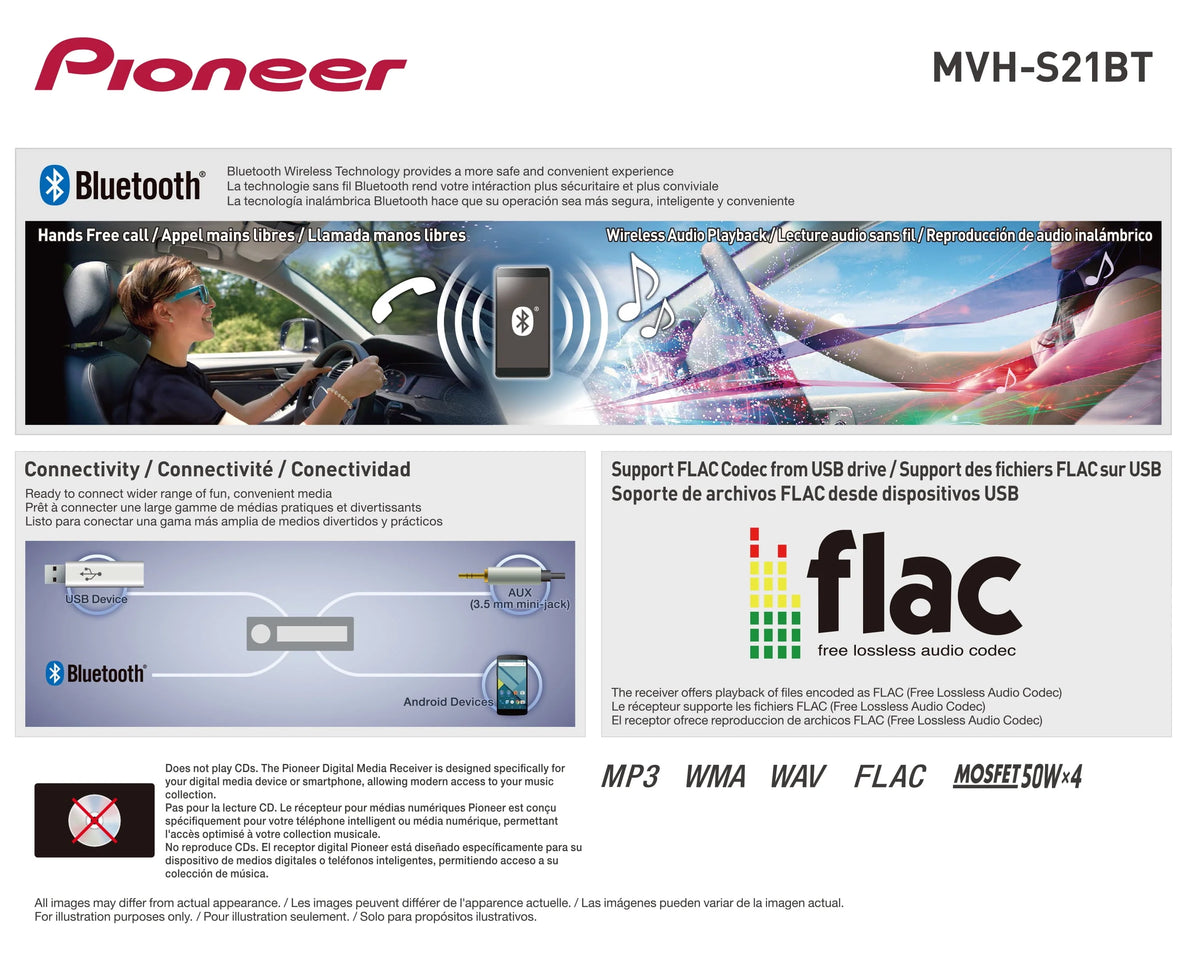 Pioneer

MVH-S21BT

Bluetooth®

Bluetooth Wireless Technology provides a more safe and convenient experience
La technologie sans fil Bluetooth rend votre intéraction plus sécuritaire et plus conviviale
La tecnología inalámbrica Bluetooth hace que su operación sea más segura, inteligente y conveniente

Hands Free call / Appel mains libres / Llamada manos libres

Wireless Audio Playback / Lecture audio sans fil / Reproducción de audio inalámbrico

Connectivity / Connectivité / Conectividad

Ready to connect wider range of fun, convenient media
Prêt à connecter une large gamme de médias pratiques et divertissants
Listo para conectar una gama más amplia de medios divertidos y prácticos

USB Device

AUX
(3.5 mm mini-jack)

Bluetooth®

Android Devices

Support FLAC Codec from USB drive / Support des fichiers FLAC sur USB
Soporte de archivos FLAC desde dispositivos USB

flac
free lossless audio codec

The receiver offers playback of files encoded as FLAC (Free Lossless Audio Codec)
Le récepteur supporte les fichiers FLAC (Free Lossless Audio Codec)
El receptor ofrece reproduccion de archicos FLAC (Free Lossless Audio Codec)

Does not play CDs. The Pioneer Digital Media Receiver is designed specifically for your digital media device or smartphone, allowing modern access to your music collection.
Pas pour la lecture CD. Le récepteur pour médias numériques Pioneer est conçu spécifiquement pour votre téléphone intelligent ou média numérique, permettant l'accès optimisé à votre collection musicale.
No reproduce CDs. El receptor digital Pioneer está diseñado específicamente para su dispositivo de medios digitales o teléfonos inteligentes, permitiendo acceso a su colección de música.

MP3 WMA WAV FLAC MOSFET 50W×4

All images may differ from actual appearance. / Les images peuvent différer de l'apparence actuelle. / Las imágenes pueden variar de la imagen actual.
For illustration purposes only. / Pour illustration seulement. / Solo para propósitos ilustrativos.